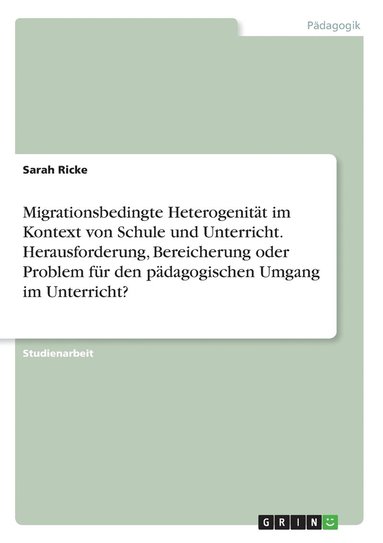 Pädagogik

Sarah Ricke

Migrationsbedingte Heterogenität im Kontext von Schule und Unterricht. Herausforderung, Bereicherung oder Problem für den pädagogischen Umgang im Unterricht?

Studienarbeit

GRIN